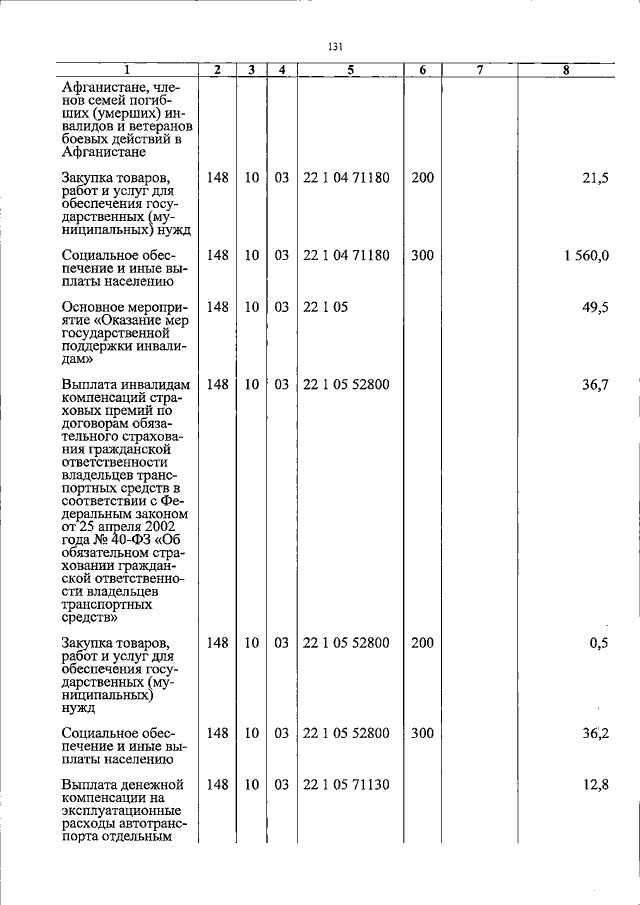 131

| 1 | 2 | 3 | 4 | 5 | 6 | 7 | 8 |
|---|---|---|---|---|---|---|---|
| Афганистане, членов семей погибших (умерших) инвалидов и ветеранов боевых действий в Афганистане | | | | | | | |
| Закупка товаров, работ и услуг для обеспечения государственных (муниципальных) нужд | 148 | 10 | 03 | 22 1 04 71180 | 200 | | 21,5 |
| Социальное обеспечение и иные выплаты населению | 148 | 10 | 03 | 22 1 04 71180 | 300 | | 1 560,0 |
| Основное мероприятие «Оказание мер государственной поддержки инвалидам» | 148 | 10 | 03 | 22 1 05 | | | 49,5 |
| Выплата инвалидам компенсаций страховых премий по договорам обязательного страхования гражданской ответственности владельцев транспортных средств в соответствии с Федеральным законом от 25 апреля 2002 года № 40-ФЗ «Об обязательном страховании гражданской ответственности владельцев транспортных средств» | 148 | 10 | 03 | 22 1 05 52800 | | | 36,7 |
| Закупка товаров, работ и услуг для обеспечения государственных (муниципальных) нужд | 148 | 10 | 03 | 22 1 05 52800 | 200 | | 0,5 |
| Социальное обеспечение и иные выплаты населению | 148 | 10 | 03 | 22 1 05 52800 | 300 | | 36,2 |
| Выплата денежной компенсации на эксплуатационные расходы автотранспорта отдельным | 148 | 10 | 03 | 22 1 05 71130 | | | 12,8 |